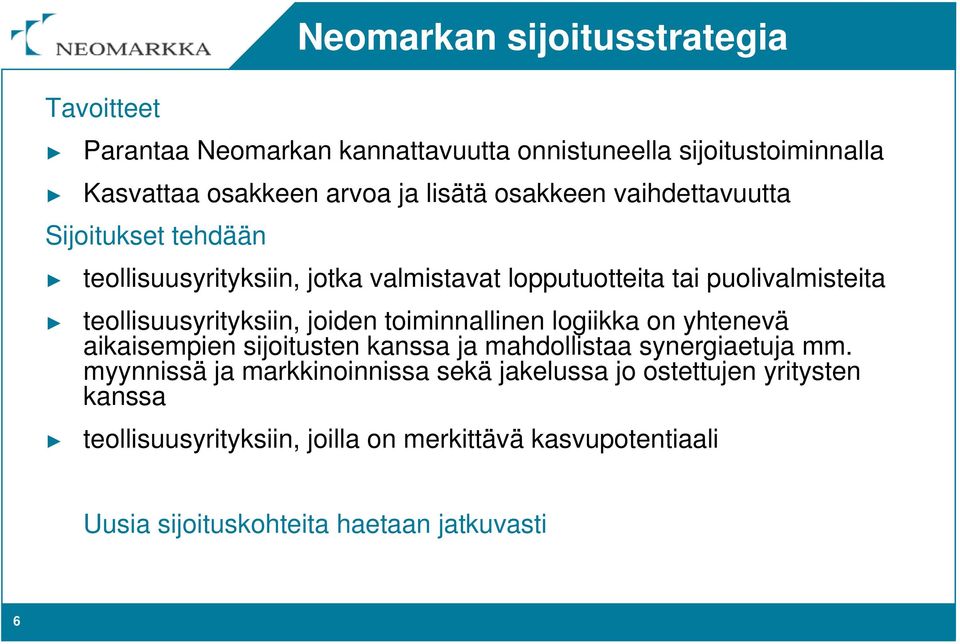 NEOMARKKA

Neomarkan sijoitusstrategia

Tavoitteet

Parantaa Neomarkan kannattavuutta onnistuneella sijoitustoiminnalla

Kasvattaa osakkeen arvoa ja lisätä osakkeen vaihdettavuutta

Sijoitukset tehdään

teollisuusyrityksiin, jotka valmistavat lopputuotteita tai puolivalmisteita

teollisuusyrityksiin, joiden toiminnallinen logiikka on yhtenevä aikaisempien sijoitusten kanssa ja mahdollistaa synergiaetuja mm. myynnissä ja markkinoinnissa sekä jakelussa jo ostettujen yritysten kanssa

teollisuusyrityksiin, joilla on merkittävä kasvupotentiaali

Uusia sijoituskohteita haetaan jatkuvasti

6